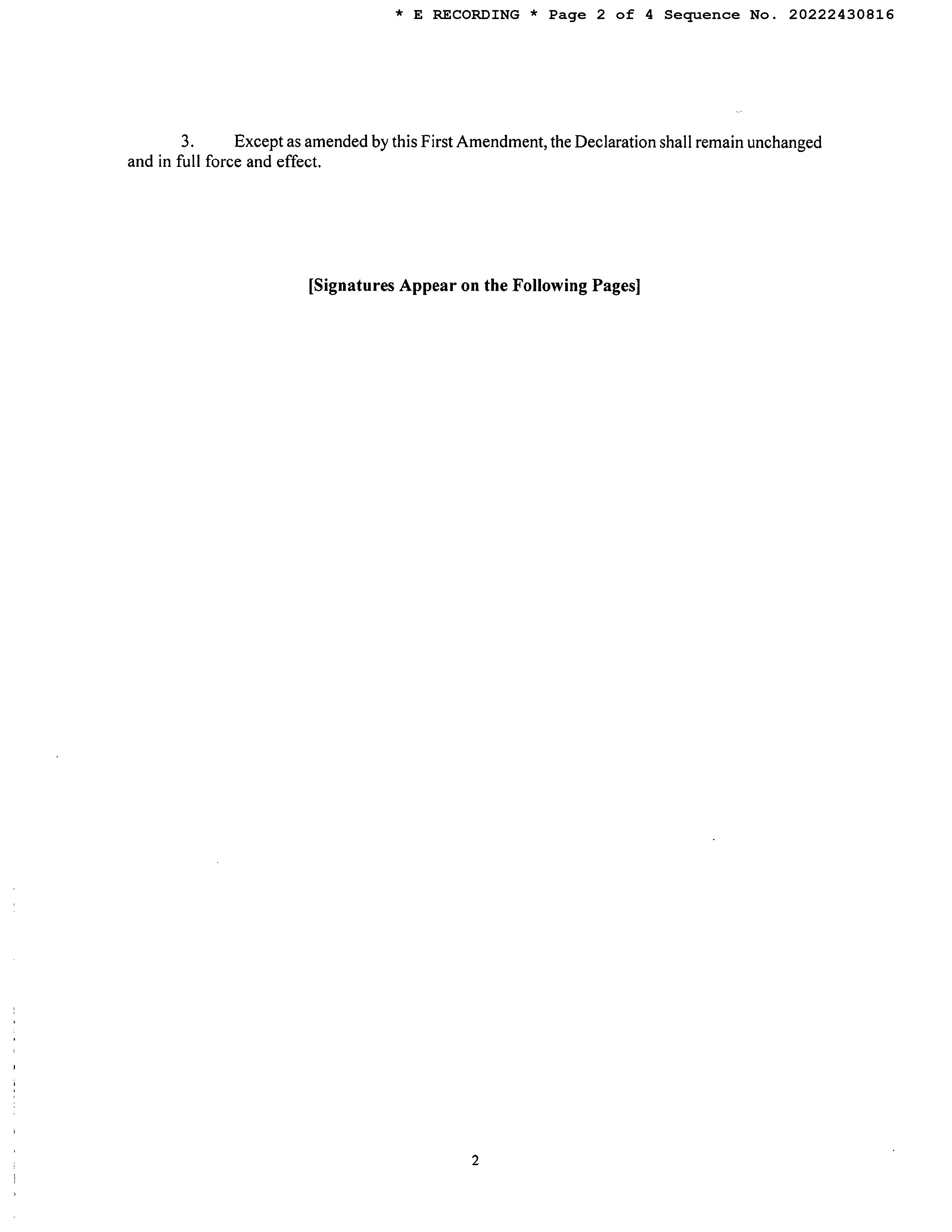 * E RECORDING * Page 2 of 4 Sequence No. 20222430816

3. Except as amended by this First Amendment, the Declaration shall remain unchanged and in full force and effect.

[Signatures Appear on the Following Pages]

2